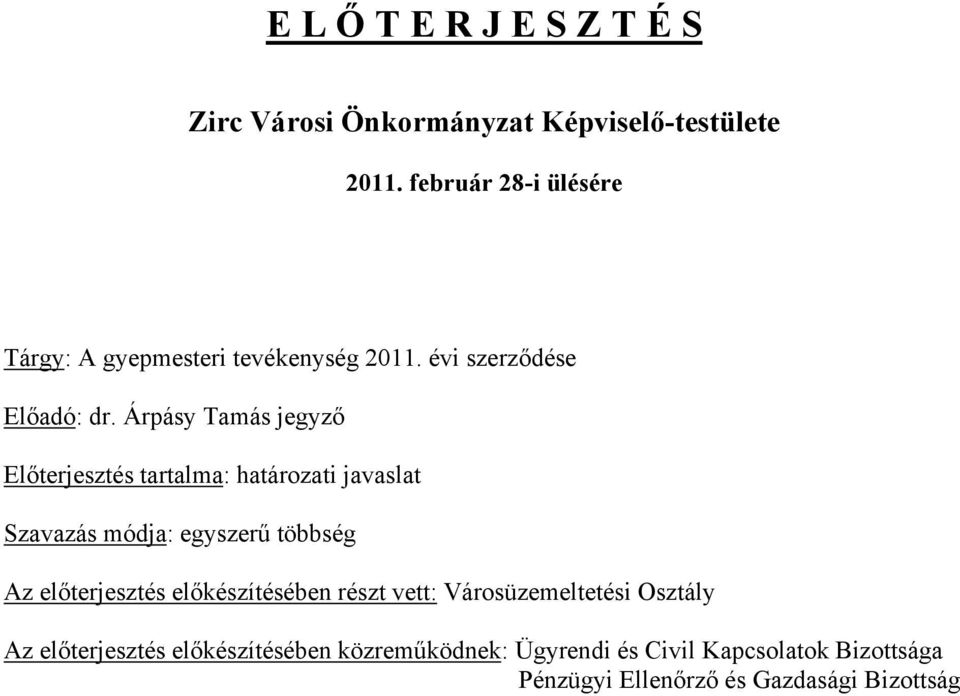 E L Ő T E R J E S Z T É S

Zirc Városi Önkormányzat Képviselő-testülete

2011. február 28-i ülésére

Tárgy: A gyepmesteri tevékenység 2011. évi szerződése

Előadó: dr. Árpásy Tamás jegyző

Előterjesztés tartalma: határozati javaslat

Szavazás módja: egyszerű többség

Az előterjesztés előkészítésében részt vett: Városüzemeltetési Osztály

Az előterjesztés előkészítésében közreműködnek: Ügyrendi és Civil Kapcsolatok Bizottsága
Pénzügyi Ellenőrző és Gazdasági Bizottság